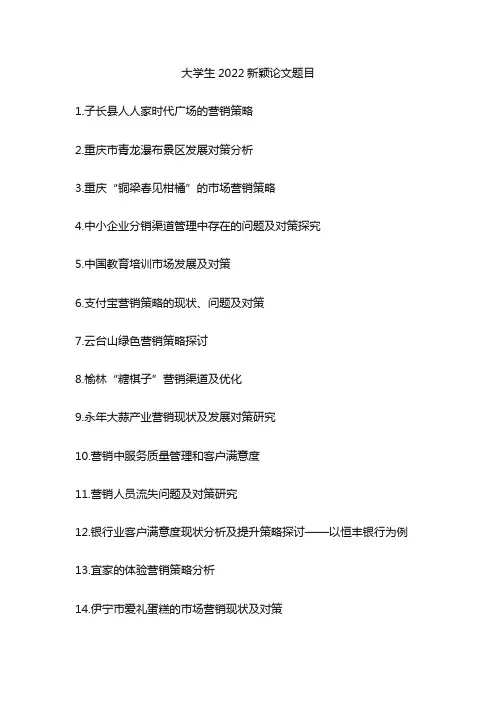 大学生 2022 新颖论文题目

1.子长县人人家时代广场的营销策略

2.重庆市青龙瀑布景区发展对策分析

3.重庆“铜梁春见柑橘”的市场营销策略

4.中小企业分销渠道管理中存在的问题及对策探究

5.中国教育培训市场发展及对策

6.支付宝营销策略的现状、问题及对策

7.云台山绿色营销策略探讨

8.榆林“糖棋子”营销渠道及优化

9.永年大蒜产业营销现状及发展对策研究

10.营销中服务质量管理和客户满意度

11.营销人员流失问题及对策研究

12.银行业客户满意度现状分析及提升策略探讨——以恒丰银行为例

13.宜家的体验营销策略分析

14.伊宁市爱礼蛋糕的市场营销现状及对策